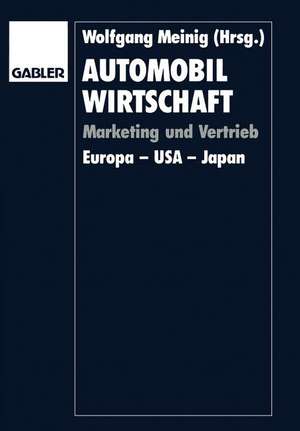 GABLER

Wolfgang Meinig (Hrsg.)

AUTOMOBIL WIRTSCHAFT

Marketing und Vertrieb

Europa – USA – Japan